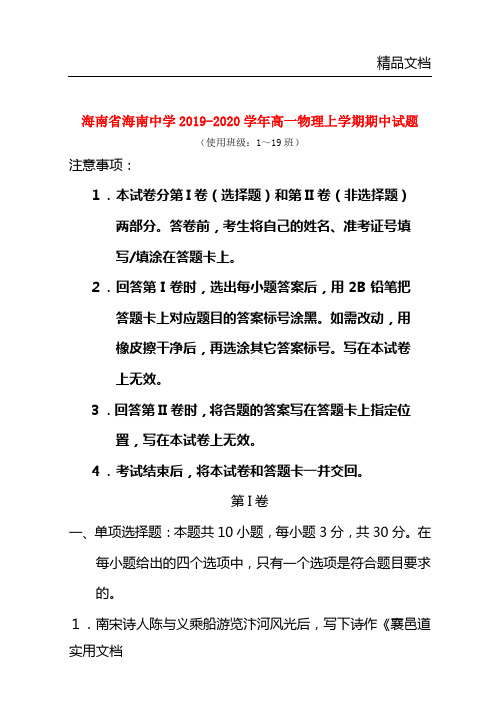 精品文档

海南省海南中学2019-2020学年高一物理上学期期中试题

（使用班级：1～19班）

注意事项：

1．本试卷分第Ⅰ卷（选择题）和第Ⅱ卷（非选择题）两部分。答卷前，考生将自己的姓名、准考证号填写/填涂在答题卡上。

2．回答第Ⅰ卷时，选出每小题答案后，用2B铅笔把答题卡上对应题目的答案标号涂黑。如需改动，用橡皮擦干净后，再选涂其它答案标号。写在本试卷上无效。

3．回答第Ⅱ卷时，将各题的答案写在答题卡上指定位置，写在本试卷上无效。

4．考试结束后，将本试卷和答题卡一并交回。

第Ⅰ卷

一、单项选择题：本题共10小题，每小题3分，共30分。在每小题给出的四个选项中，只有一个选项是符合题目要求的。

1．南宋诗人陈与义乘船游览汴河风光后，写下诗作《襄邑道

实用文档